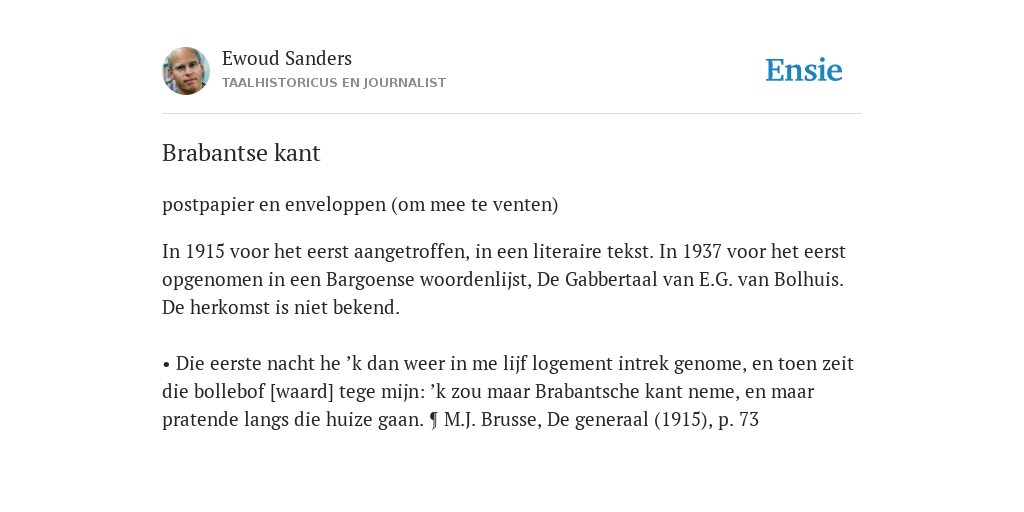 Ewoud Sanders
TAALHISTORICUS EN JOURNALIST

Ensie

Brabantse kant

postpapier en enveloppen (om mee te venten)

In 1915 voor het eerst aangetroffen, in een literaire tekst. In 1937 voor het eerst opgenomen in een Bargoense woordenlijst, De Gabbertaal van E.G. van Bolhuis. De herkomst is niet bekend.

• Die eerste nacht he ’k dan weer in me lijf logement intrek genome, en toen zeit die bollebof [waard] tege mijn: ’k zou maar Brabantsche kant neme, en maar pratende langs die huize gaan. ¶ M.J. Brusse, De generaal (1915), p. 73